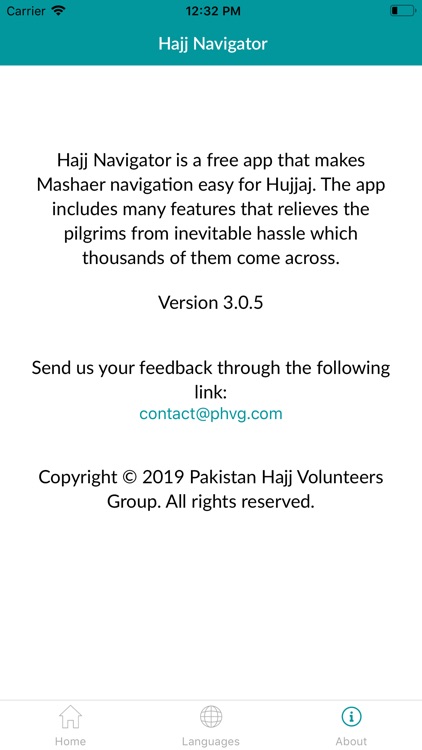 Carrier 12:32 PM

Hajj Navigator

Hajj Navigator is a free app that makes Mashaer navigation easy for Hujjaj. The app includes many features that relieves the pilgrims from inevitable hassle which thousands of them come across.

Version 3.0.5

Send us your feedback through the following link:
contact@phvg.com

Copyright © 2019 Pakistan Hajj Volunteers Group. All rights reserved.

Home Languages About